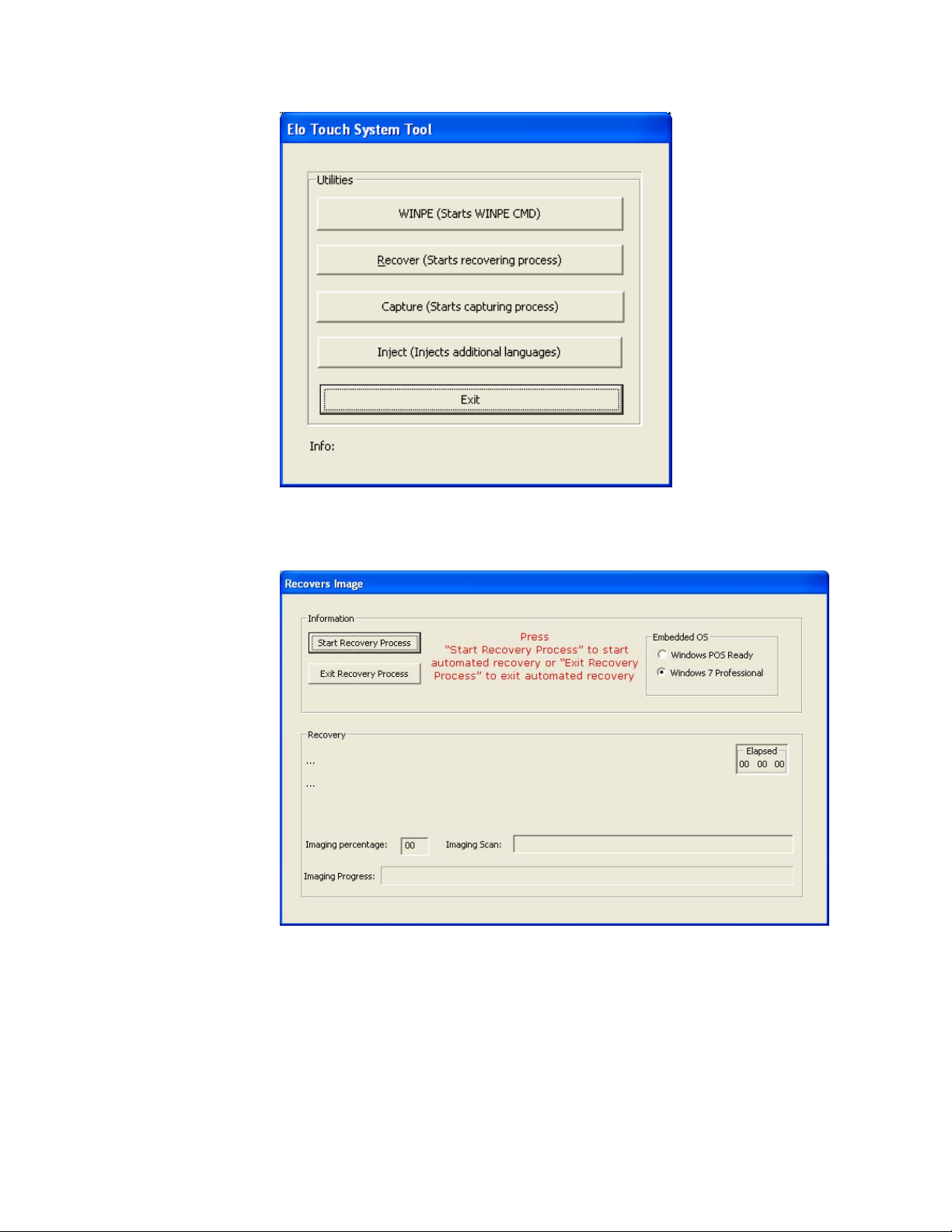 Elo Touch System Tool

Utilities

WINPE (Starts WINPE CMD)

Recover (Starts recovering process)

Capture (Starts capturing process)

Inject (Injects additional languages)

Exit

Info:

Recovers Image

Information

Start Recovery Process

Exit Recovery Process

Press "Start Recovery Process" to start automated recovery or "Exit Recovery Process" to exit automated recovery

Embedded OS

Windows POS Ready

Windows 7 Professional

Recovery

...

...

Elapsed

00 00 00

Imaging percentage: 00

Imaging Scan:

Imaging Progress: